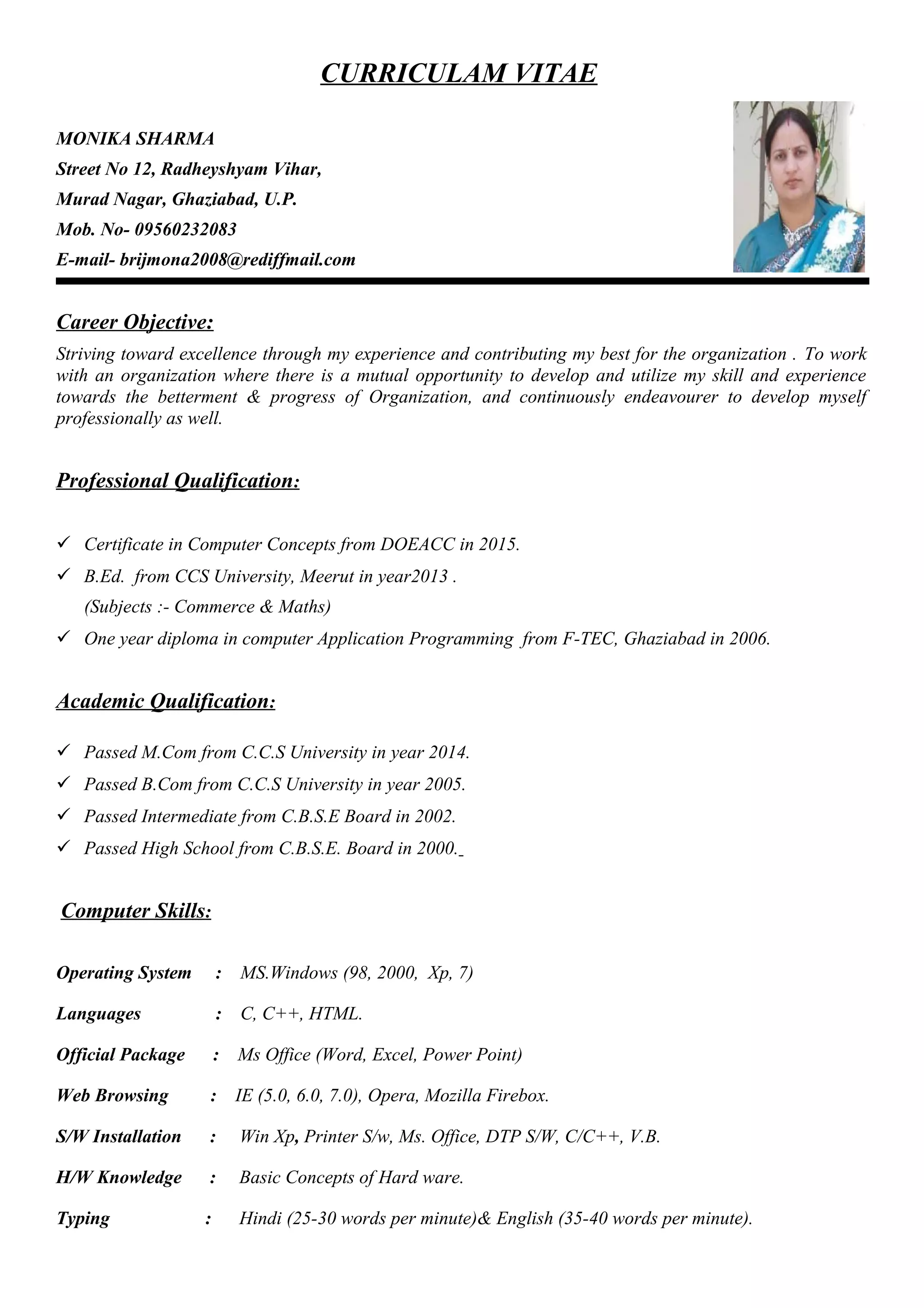 CURRICULAM VITAE

MONIKA SHARMA
Street No 12, Radheyshyam Vihar,
Murad Nagar, Ghaziabad, U.P.
Mob. No- 09560232083
E-mail- brijmona2008@rediffmail.com

Career Objective:
Striving toward excellence through my experience and contributing my best for the organization . To work with an organization where there is a mutual opportunity to develop and utilize my skill and experience towards the betterment & progress of Organization, and continuously endeavourer to develop myself professionally as well.

Professional Qualification:

✓ Certificate in Computer Concepts from DOEACC in 2015.
✓ B.Ed. from CCS University, Meerut in year2013 .
(Subjects :- Commerce & Maths)
✓ One year diploma in computer Application Programming from F-TEC, Ghaziabad in 2006.

Academic Qualification:

✓ Passed M.Com from C.C.S University in year 2014.
✓ Passed B.Com from C.C.S University in year 2005.
✓ Passed Intermediate from C.B.S.E Board in 2002.
✓ Passed High School from C.B.S.E. Board in 2000.

Computer Skills:

Operating System : MS.Windows (98, 2000, Xp, 7)
Languages : C, C++, HTML.
Official Package : Ms Office (Word, Excel, Power Point)
Web Browsing : IE (5.0, 6.0, 7.0), Opera, Mozilla Firebox.
S/W Installation : Win Xp, Printer S/w, Ms. Office, DTP S/W, C/C++, V.B.
H/W Knowledge : Basic Concepts of Hard ware.
Typing : Hindi (25-30 words per minute)& English (35-40 words per minute).